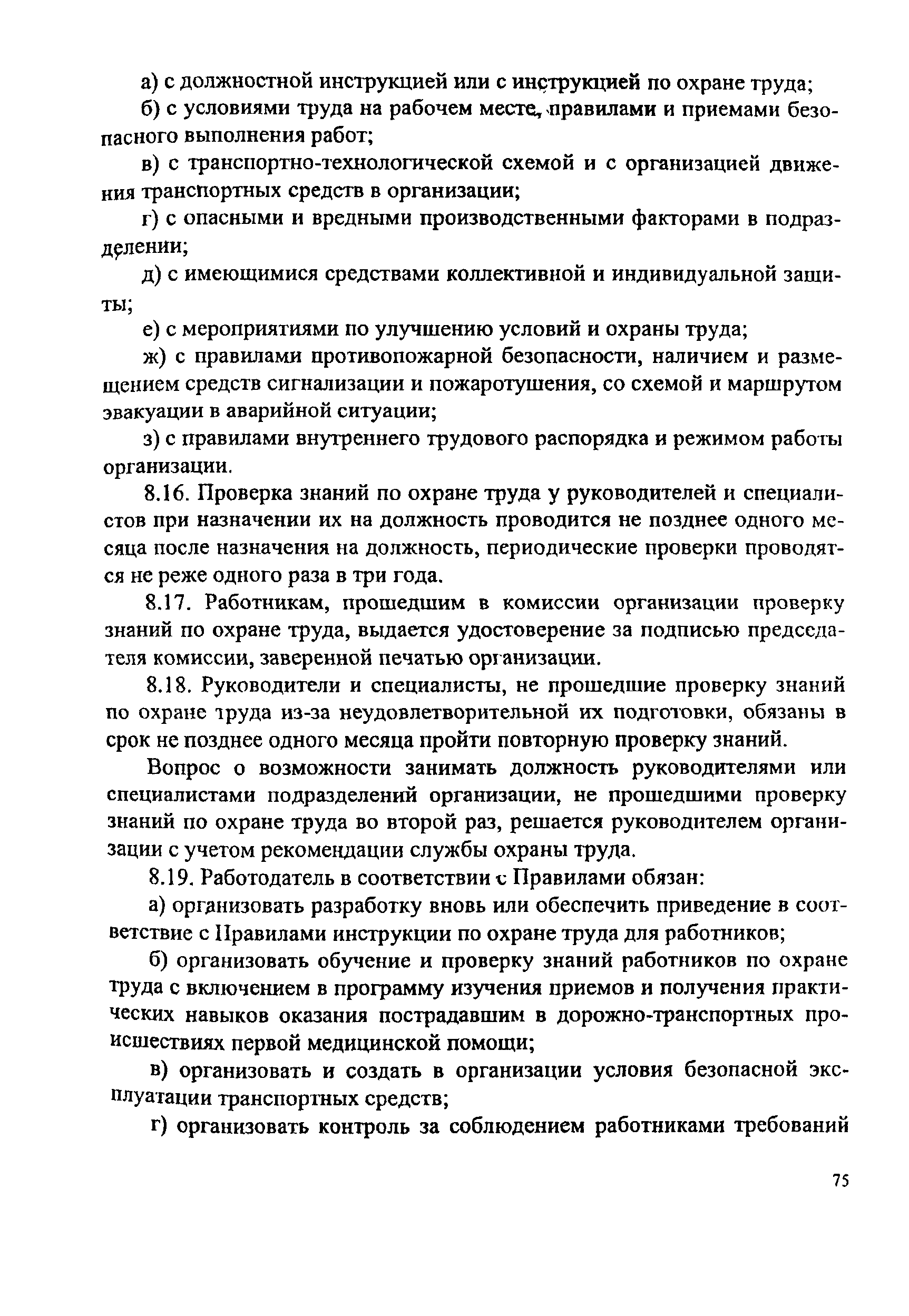 а) с должностной инструкцией или с инструкцией по охране труда;

б) с условиями труда на рабочем месте, правилами и приемами безопасного выполнения работ;

в) с транспортно-технологической схемой и с организацией движения транспортных средств в организации;

г) с опасными и вредными производственными факторами в подразделении;

д) с имеющимися средствами коллективной и индивидуальной защиты;

е) с мероприятиями по улучшению условий и охраны труда;

ж) с правилами противопожарной безопасности, наличием и размещением средств сигнализации и пожаротушения, со схемой и маршрутом эвакуации в аварийной ситуации;

з) с правилами внутреннего трудового распорядка и режимом работы организации.

8.16. Проверка знаний по охране труда у руководителей и специалистов при назначении их на должность проводится не позднее одного месяца после назначения на должность, периодические проверки проводятся не реже одного раза в три года.

8.17. Работникам, прошедшим в комиссии организации проверку знаний по охране труда, выдается удостоверение за подписью председателя комиссии, заверенной печатью организации.

8.18. Руководители и специалисты, не прошедшие проверку знаний по охране труда из-за неудовлетворительной их подготовки, обязаны в срок не позднее одного месяца пройти повторную проверку знаний.

Вопрос о возможности занимать должность руководителями или специалистами подразделений организации, не прошедшими проверку знаний по охране труда во второй раз, решается руководителем организации с учетом рекомендации службы охраны труда.

8.19. Работодатель в соответствии с Правилами обязан:

а) организовать разработку вновь или обеспечить приведение в соответствие с Правилами инструкции по охране труда для работников;

б) организовать обучение и проверку знаний работников по охране труда с включением в программу изучения приемов и получения практических навыков оказания пострадавшим в дорожно-транспортных происшествиях первой медицинской помощи;

в) организовать и создать в организации условия безопасной эксплуатации транспортных средств;

г) организовать контроль за соблюдением работниками требований

75